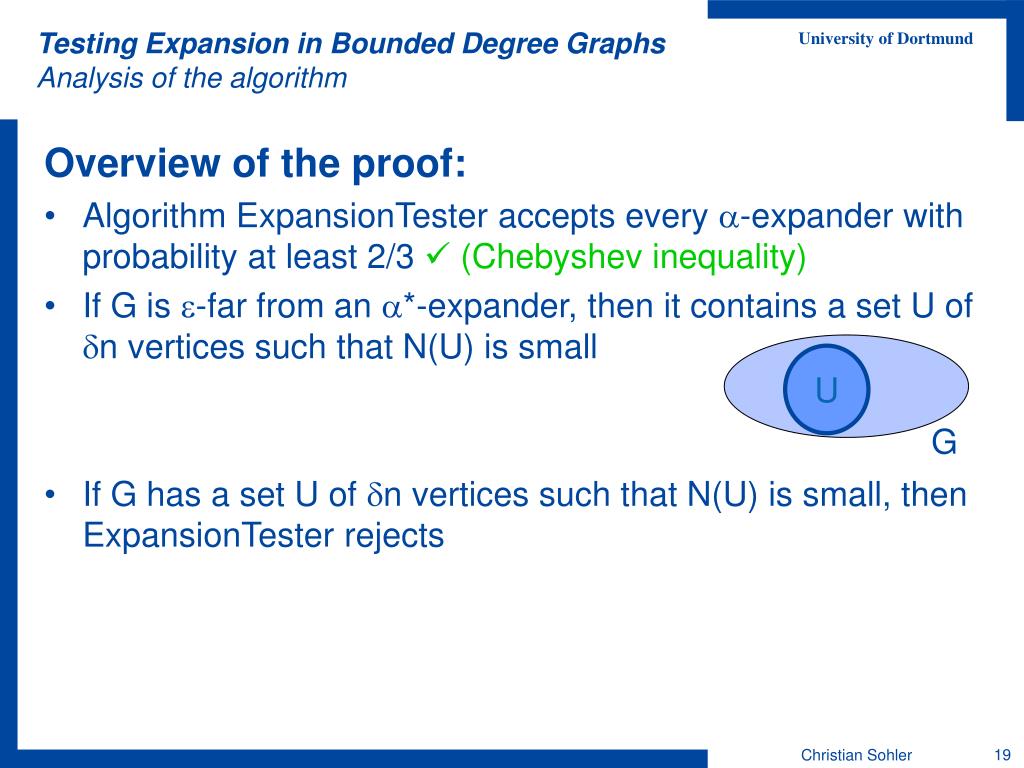 Testing Expansion in Bounded Degree Graphs
Analysis of the algorithm

University of Dortmund

Overview of the proof:

• Algorithm ExpansionTester accepts every $\alpha$-expander with probability at least 2/3 ✓ (Chebyshev inequality)

• If G is $\varepsilon$-far from an $\alpha$*-expander, then it contains a set U of $\delta$n vertices such that N(U) is small

U

G

• If G has a set U of $\delta$n vertices such that N(U) is small, then ExpansionTester rejects

Christian Sohler

19